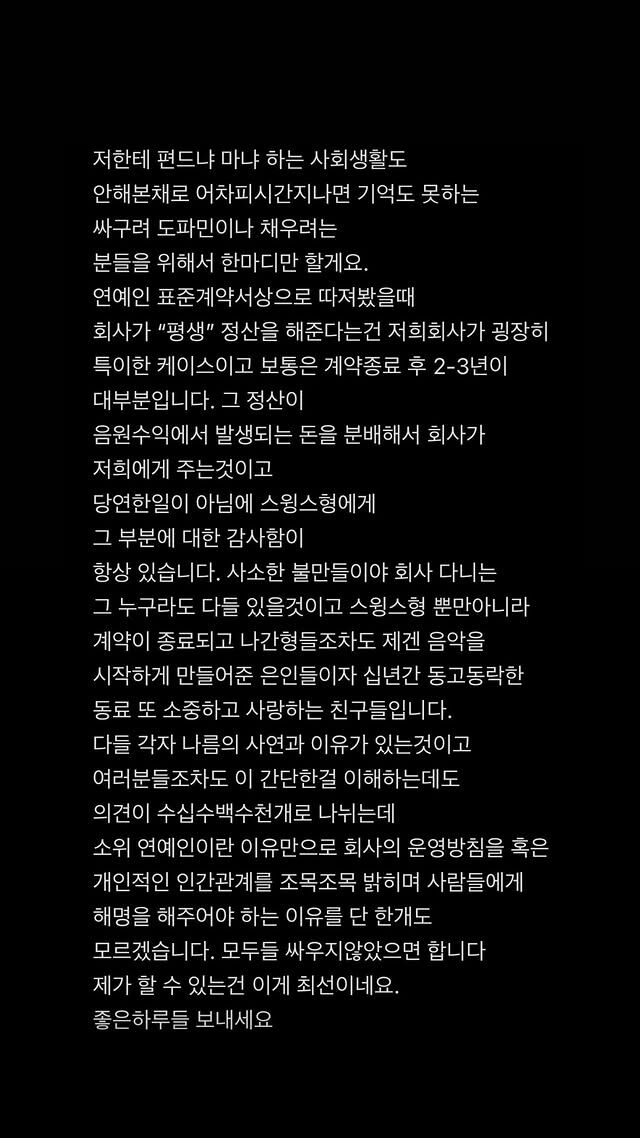 저한테 편드냐 마냐 하는 사회생활도
안해본채로 어차피시간지나면 기억도 못하는
싸구려 도파민이나 채우려는
분들을 위해서 한마디만 할게요.
연예인 표준계약서상으로 따져봤을때
회사가 "평생" 정산을 해준다는건 저희회사가 굉장히
특이한 케이스이고 보통은 계약종료 후 2-3년이
대부분입니다. 그 정산이
음원수익에서 발생되는 돈을 분배해서 회사가
저희에게 주는것이고
당연한일이 아님에 스윙스형에게
그 부분에 대한 감사함이
항상 있습니다. 사소한 불만들이야 회사 다니는
그 누구라도 다들 있을것이고 스윙스형 뿐만아니라
계약이 종료되고 나간형들조차도 제겐 음악을
시작하게 만들어준 은인들이자 십년간 동고동락한
동료 또 소중하고 사랑하는 친구들입니다.
다들 각자 나름의 사연과 이유가 있는것이고
여러분들조차도 이 간단한걸 이해하는데도
의견이 수십수백수천개로 나뉘는데
소위 연예인이란 이유만으로 회사의 운영방침을 혹은
개인적인 인간관계를 조목조목 밝히며 사람들에게
해명을 해주어야 하는 이유를 단 한개도
모르겠습니다. 모두들 싸우지않았으면 합니다
제가 할 수 있는건 이게 최선이네요.
좋은하루들 보내세요